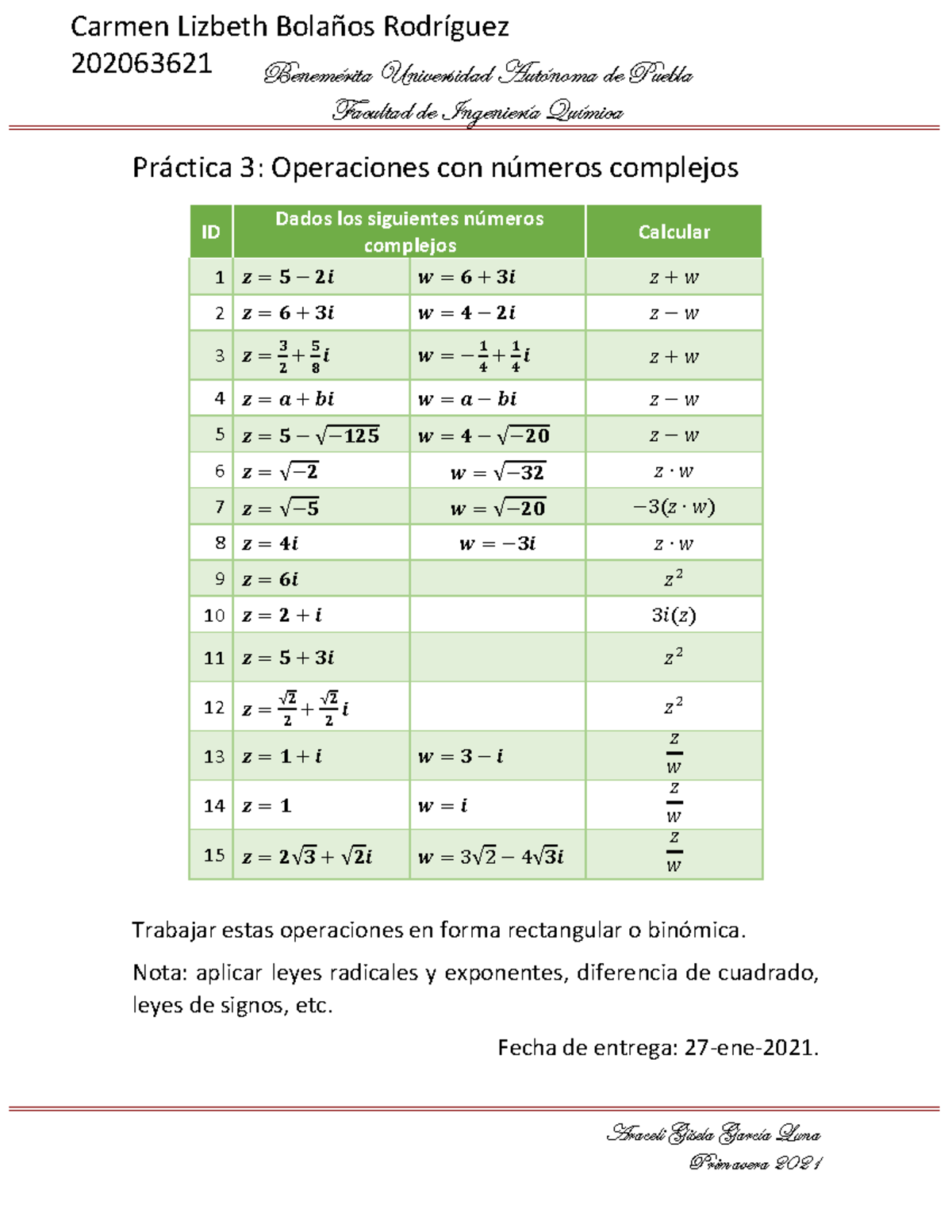 Carmen Lizbeth Bolaños Rodríguez
202063621

Benemérita Universidad Autónoma de Puebla
Facultad de Ingeniería Química

Práctica 3: Operaciones con números complejos

| ID | Dados los siguientes números complejos | | Calcular |
|---|---|---|---|
| 1 | $z = 5 - 2i$ | $w = 6 + 3i$ | $z + w$ |
| 2 | $z = 6 + 3i$ | $w = 4 - 2i$ | $z - w$ |
| 3 | $z = \frac{3}{2} + \frac{5}{8}i$ | $w = -\frac{1}{4} + \frac{1}{4}i$ | $z + w$ |
| 4 | $z = a + bi$ | $w = a - bi$ | $z - w$ |
| 5 | $z = 5 - \sqrt{-125}$ | $w = 4 - \sqrt{-20}$ | $z - w$ |
| 6 | $z = \sqrt{-2}$ | $w = \sqrt{-32}$ | $z \cdot w$ |
| 7 | $z = \sqrt{-5}$ | $w = \sqrt{-20}$ | $-3(z \cdot w)$ |
| 8 | $z = 4i$ | $w = -3i$ | $z \cdot w$ |
| 9 | $z = 6i$ | | $z^2$ |
| 10 | $z = 2 + i$ | | $3i(z)$ |
| 11 | $z = 5 + 3i$ | | $z^2$ |
| 12 | $z = \frac{\sqrt{2}}{2} + \frac{\sqrt{2}}{2}i$ | | $z^2$ |
| 13 | $z = 1 + i$ | $w = 3 - i$ | $\frac{z}{w}$ |
| 14 | $z = 1$ | $w = i$ | $\frac{z}{w}$ |
| 15 | $z = 2\sqrt{3} + \sqrt{2}i$ | $w = 3\sqrt{2} - 4\sqrt{3}i$ | $\frac{z}{w}$ |

Trabajar estas operaciones en forma rectangular o binómica.

Nota: aplicar leyes radicales y exponentes, diferencia de cuadrado, leyes de signos, etc.

Fecha de entrega: 27-ene-2021.

Araceli Gisela García Luna
Primavera 2021